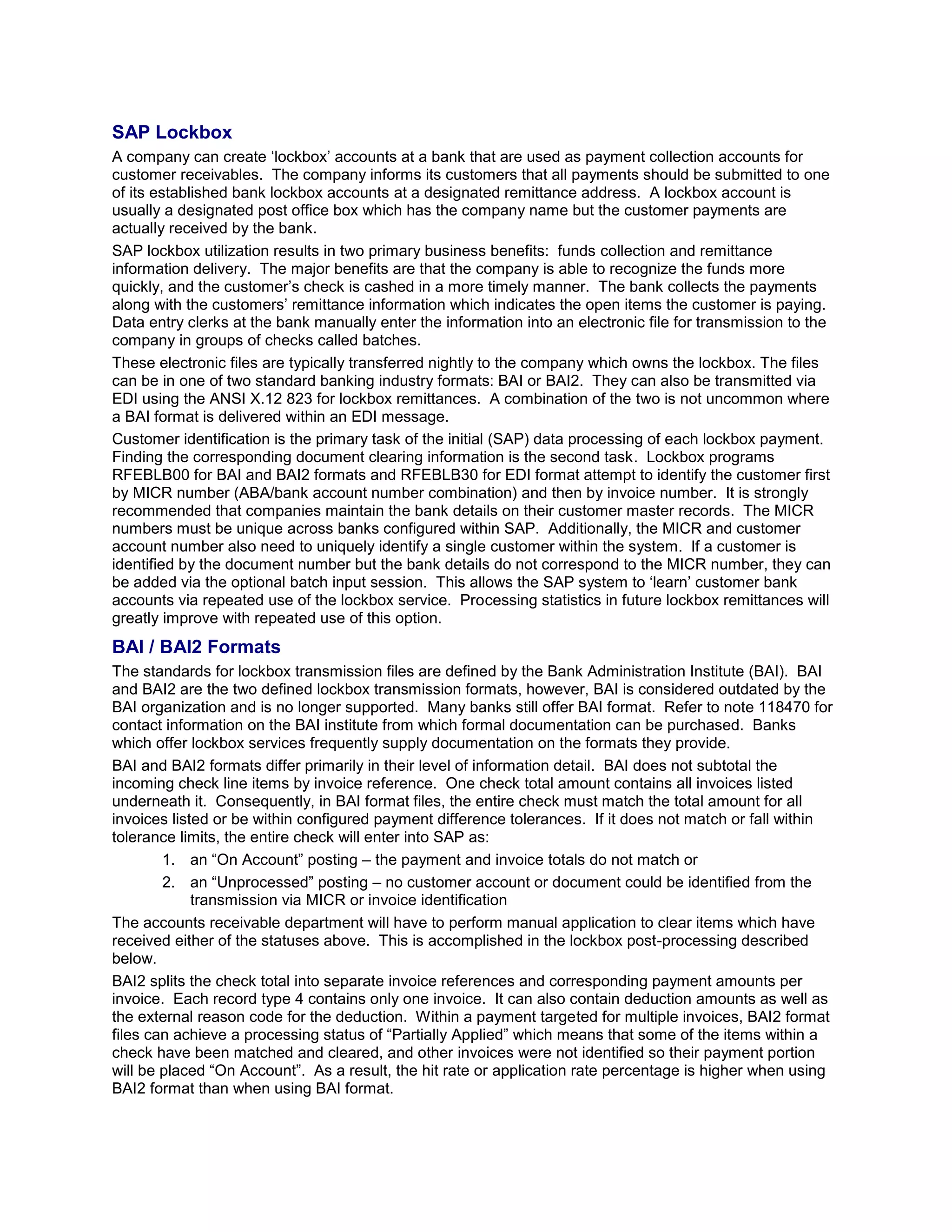 SAP Lockbox

A company can create ‘lockbox’ accounts at a bank that are used as payment collection accounts for customer receivables. The company informs its customers that all payments should be submitted to one of its established bank lockbox accounts at a designated remittance address. A lockbox account is usually a designated post office box which has the company name but the customer payments are actually received by the bank.

SAP lockbox utilization results in two primary business benefits: funds collection and remittance information delivery. The major benefits are that the company is able to recognize the funds more quickly, and the customer’s check is cashed in a more timely manner. The bank collects the payments along with the customers’ remittance information which indicates the open items the customer is paying. Data entry clerks at the bank manually enter the information into an electronic file for transmission to the company in groups of checks called batches.

These electronic files are typically transferred nightly to the company which owns the lockbox. The files can be in one of two standard banking industry formats: BAI or BAI2. They can also be transmitted via EDI using the ANSI X.12 823 for lockbox remittances. A combination of the two is not uncommon where a BAI format is delivered within an EDI message.

Customer identification is the primary task of the initial (SAP) data processing of each lockbox payment. Finding the corresponding document clearing information is the second task. Lockbox programs RFEBLB00 for BAI and BAI2 formats and RFEBLB30 for EDI format attempt to identify the customer first by MICR number (ABA/bank account number combination) and then by invoice number. It is strongly recommended that companies maintain the bank details on their customer master records. The MICR numbers must be unique across banks configured within SAP. Additionally, the MICR and customer account number also need to uniquely identify a single customer within the system. If a customer is identified by the document number but the bank details do not correspond to the MICR number, they can be added via the optional batch input session. This allows the SAP system to ‘learn’ customer bank accounts via repeated use of the lockbox service. Processing statistics in future lockbox remittances will greatly improve with repeated use of this option.

BAI / BAI2 Formats

The standards for lockbox transmission files are defined by the Bank Administration Institute (BAI). BAI and BAI2 are the two defined lockbox transmission formats, however, BAI is considered outdated by the BAI organization and is no longer supported. Many banks still offer BAI format. Refer to note 118470 for contact information on the BAI institute from which formal documentation can be purchased. Banks which offer lockbox services frequently supply documentation on the formats they provide.

BAI and BAI2 formats differ primarily in their level of information detail. BAI does not subtotal the incoming check line items by invoice reference. One check total amount contains all invoices listed underneath it. Consequently, in BAI format files, the entire check must match the total amount for all invoices listed or be within configured payment difference tolerances. If it does not match or fall within tolerance limits, the entire check will enter into SAP as:

1. an “On Account” posting – the payment and invoice totals do not match or
2. an “Unprocessed” posting – no customer account or document could be identified from the transmission via MICR or invoice identification

The accounts receivable department will have to perform manual application to clear items which have received either of the statuses above. This is accomplished in the lockbox post-processing described below.

BAI2 splits the check total into separate invoice references and corresponding payment amounts per invoice. Each record type 4 contains only one invoice. It can also contain deduction amounts as well as the external reason code for the deduction. Within a payment targeted for multiple invoices, BAI2 format files can achieve a processing status of “Partially Applied” which means that some of the items within a check have been matched and cleared, and other invoices were not identified so their payment portion will be placed “On Account”. As a result, the hit rate or application rate percentage is higher when using BAI2 format than when using BAI format.